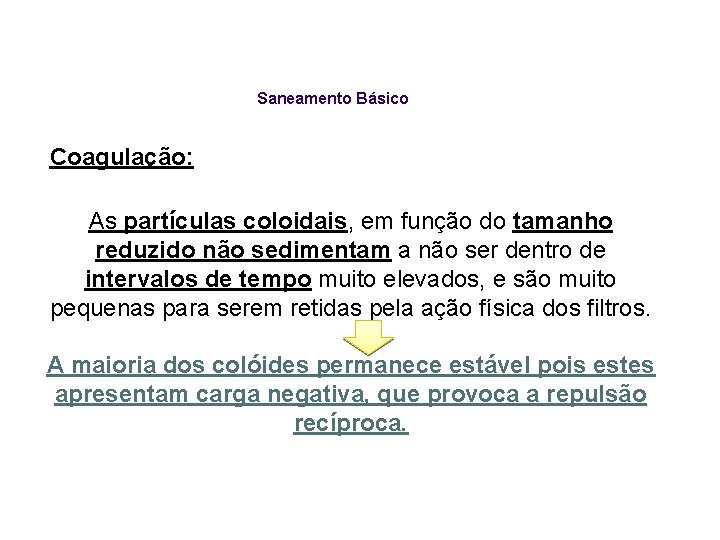 Saneamento Básico

Coagulação:

As partículas coloidais, em função do tamanho reduzido não sedimentam a não ser dentro de intervalos de tempo muito elevados, e são muito pequenas para serem retidas pela ação física dos filtros.

A maioria dos colóides permanece estável pois estes apresentam carga negativa, que provoca a repulsão recíproca.